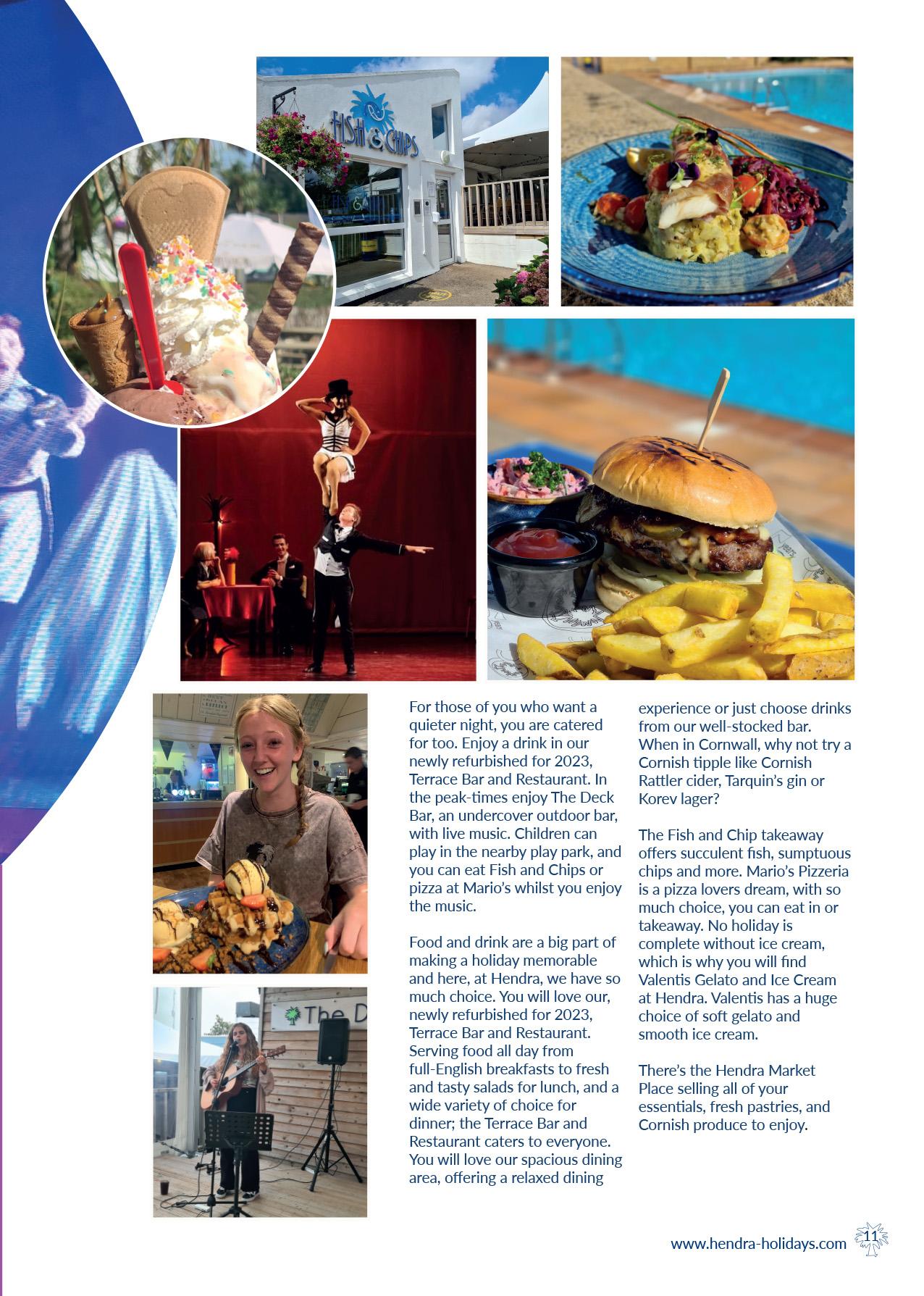 FISH & CHIPS

The D

For those of you who want a quieter night, you are catered for too. Enjoy a drink in our newly refurbished for 2023, Terrace Bar and Restaurant. In the peak-times enjoy The Deck Bar, an undercover outdoor bar, with live music. Children can play in the nearby play park, and you can eat Fish and Chips or pizza at Mario's whilst you enjoy the music.

Food and drink are a big part of making a holiday memorable and here, at Hendra, we have so much choice. You will love our, newly refurbished for 2023, Terrace Bar and Restaurant. Serving food all day from full-English breakfasts to fresh and tasty salads for lunch, and a wide variety of choice for dinner; the Terrace Bar and Restaurant caters to everyone. You will love our spacious dining area, offering a relaxed dining experience or just choose drinks from our well-stocked bar. When in Cornwall, why not try a Cornish tipple like Cornish Rattler cider, Tarquin's gin or Korev lager?

The Fish and Chip takeaway offers succulent fish, sumptuous chips and more. Mario's Pizzeria is a pizza lovers dream, with so much choice, you can eat in or takeaway. No holiday is complete without ice cream, which is why you will find Valentis Gelato and Ice Cream at Hendra. Valentis has a huge choice of soft gelato and smooth ice cream.

There's the Hendra Market Place selling all of your essentials, fresh pastries, and Cornish produce to enjoy.

www.hendra-holidays.com 11